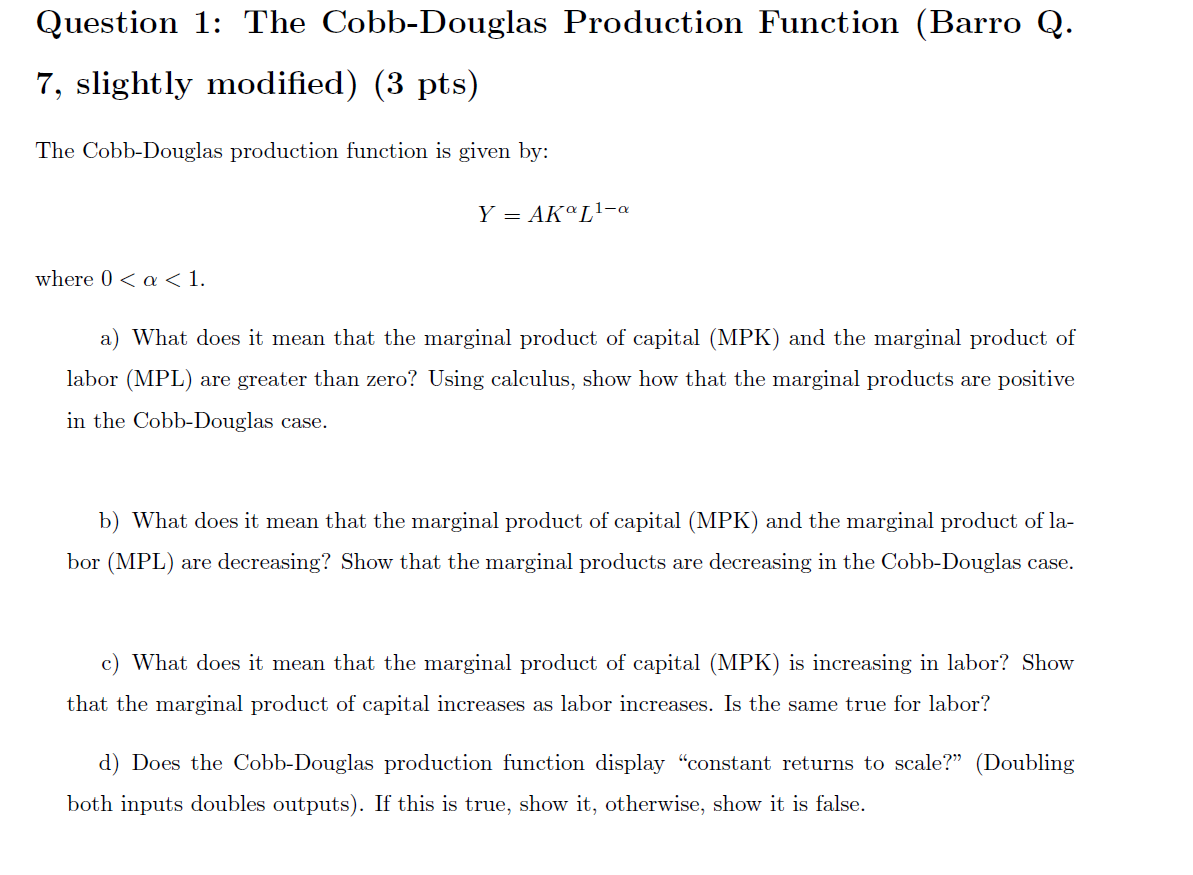 Question 1: The Cobb-Douglas Production Function (Barro Q. 7, slightly modified) (3 pts)

The Cobb-Douglas production function is given by:

$Y = AK^{\alpha}L^{1-\alpha}$

where $0 < \alpha < 1$.

a) What does it mean that the marginal product of capital (MPK) and the marginal product of labor (MPL) are greater than zero? Using calculus, show how that the marginal products are positive in the Cobb-Douglas case.

b) What does it mean that the marginal product of capital (MPK) and the marginal product of labor (MPL) are decreasing? Show that the marginal products are decreasing in the Cobb-Douglas case.

c) What does it mean that the marginal product of capital (MPK) is increasing in labor? Show that the marginal product of capital increases as labor increases. Is the same true for labor?

d) Does the Cobb-Douglas production function display "constant returns to scale?" (Doubling both inputs doubles outputs). If this is true, show it, otherwise, show it is false.